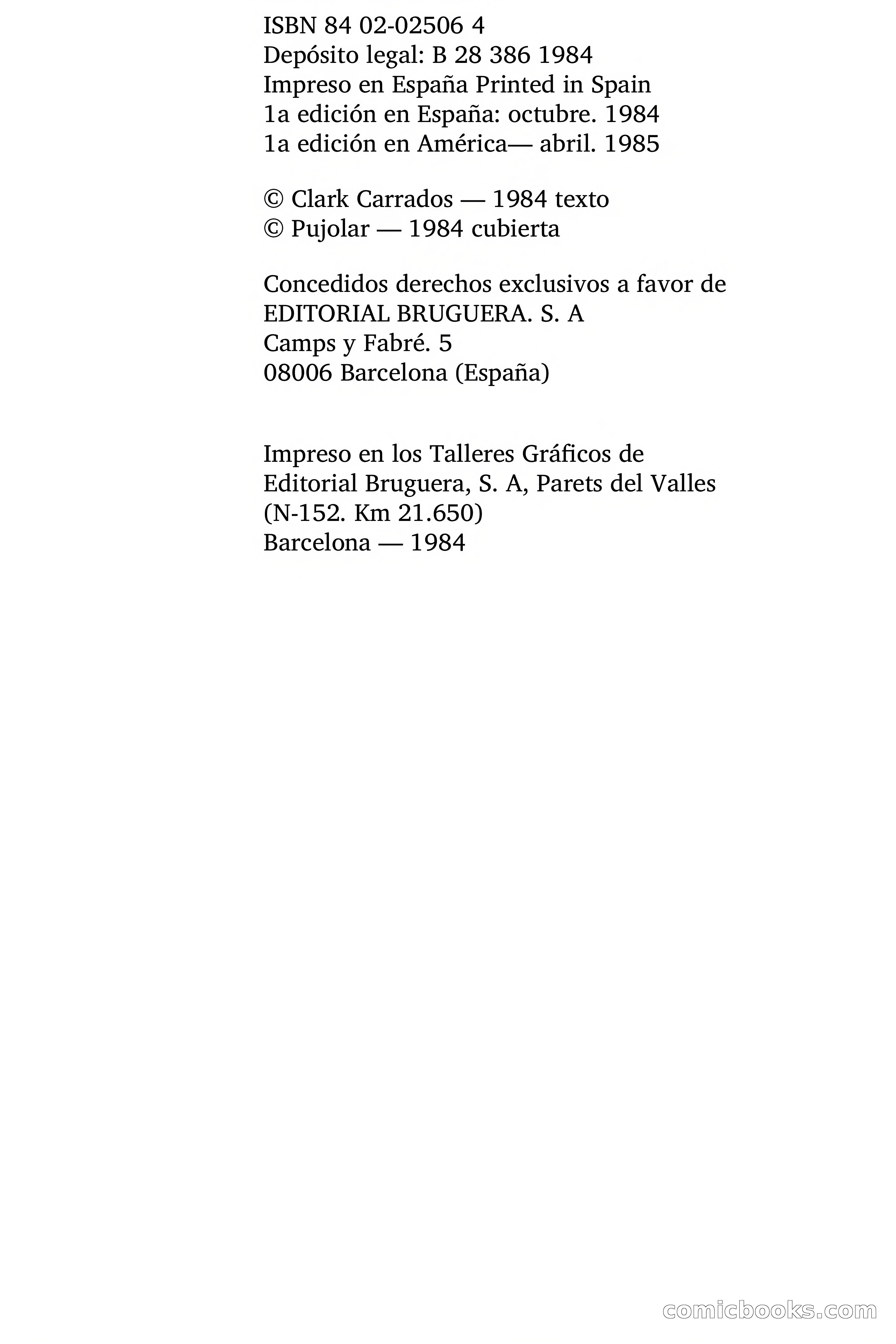 ISBN 84 02-02506 4
Depósito legal: B 28 386 1984
Impreso en España Printed in Spain
1a edición en España: octubre. 1984
1a edición en América— abril. 1985

© Clark Carrados — 1984 texto
© Pujolar — 1984 cubierta

Concedidos derechos exclusivos a favor de
EDITORIAL BRUGUERA. S. A
Camps y Fabré. 5
08006 Barcelona (España)

Impreso en los Talleres Gráficos de
Editorial Bruguera, S. A, Parets del Valles
(N-152. Km 21.650)
Barcelona — 1984

comicbooks.com